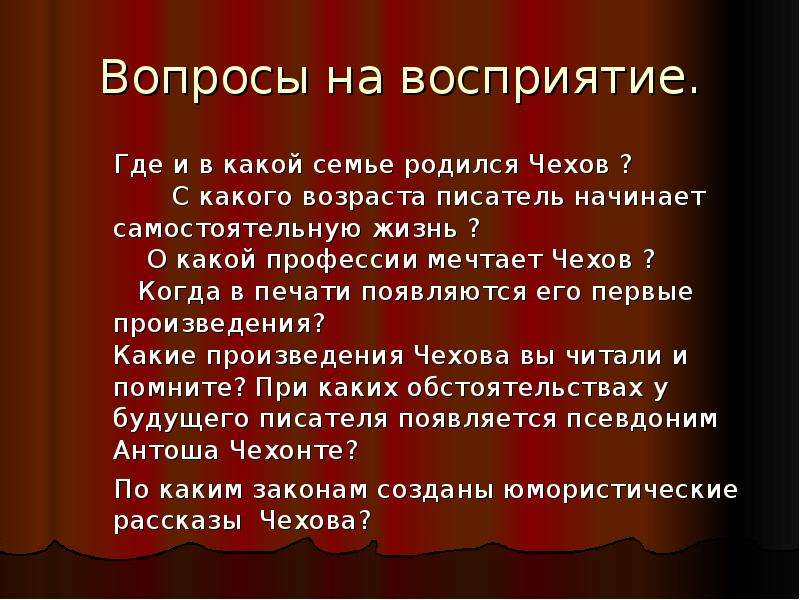 Вопросы на восприятие.

Где и в какой семье родился Чехов ? С какого возраста писатель начинает самостоятельную жизнь ? О какой профессии мечтает Чехов ? Когда в печати появляются его первые произведения? Какие произведения Чехова вы читали и помните? При каких обстоятельствах у будущего писателя появляется псевдоним Антоша Чехонте?

По каким законам созданы юмористические рассказы Чехова?